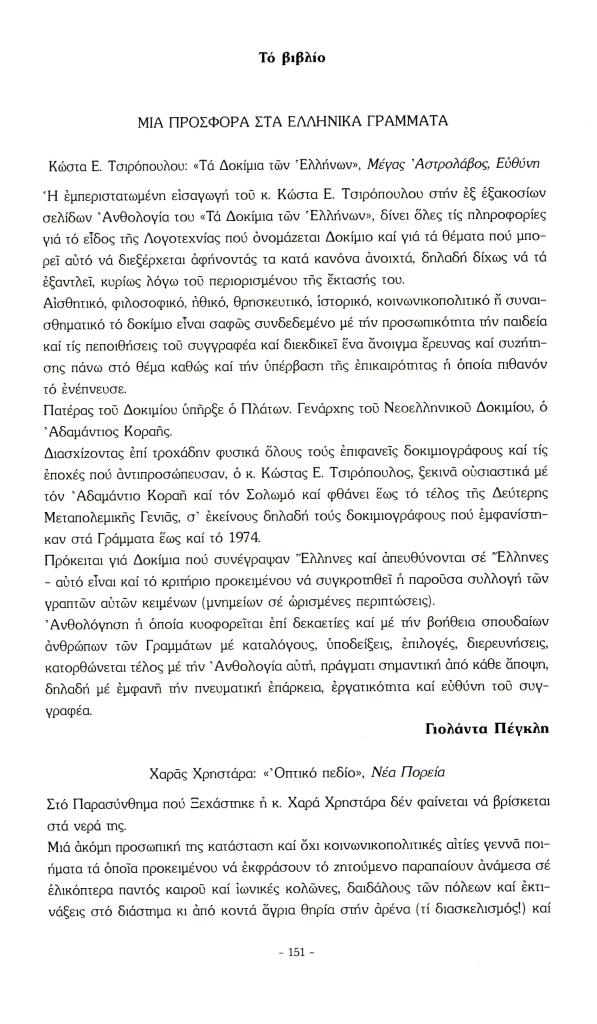 Τό βιβλίο

ΜΙΑ ΠΡΟΣΦΟΡΑ ΣΤΑ ΕΛΛΗΝΙΚΑ ΓΡΑΜΜΑΤΑ

Κώστα Ε. Τσιρόπουλου: «Τά Δοκίμια τῶν Ἑλλήνων», Μέγας Ἀστρολάβος, Εὐθύνη

Ἡ ἐμπεριστατωμένη εἰσαγωγή τοῦ κ. Κώστα Ε. Τσιρόπουλου στήν ἐξ ἑξακοσίων σελίδων Ἀνθολογία του «Τά Δοκίμια τῶν Ἑλλήνων», δίνει ὅλες τίς πληροφορίες γιά τό εἶδος τῆς Λογοτεχνίας πού ὀνομάζεται Δοκίμιο καί γιά τά θέματα πού μπορεῖ αὐτό νά διεξέρχεται ἀφήνοντάς τα κατά κανόνα ἀνοιχτά, δηλαδή δίχως νά τά ἐξαντλεῖ, κυρίως λόγω τοῦ περιορισμένου τῆς ἔκτασής του.
Αἰσθητικό, φιλοσοφικό, ἠθικό, θρησκευτικό, ἱστορικό, κοινωνικοπολιτικό ἤ συναισθηματικό τό δοκίμιο εἶναι σαφῶς συνδεδεμένο μέ τήν προσωπικότητα τήν παιδεία καί τίς πεποιθήσεις τοῦ συγγραφέα καί διεκδικεῖ ἕνα ἄνοιγμα ἔρευνας καί συζήτησης πάνω στό θέμα καθώς καί τήν ὑπέρβαση τῆς ἐπικαιρότητας ἡ ὁποία πιθανόν τό ἐνέπνευσε.
Πατέρας τοῦ Δοκιμίου ὑπῆρξε ὁ Πλάτων. Γενάρχης τοῦ Νεοελληνικοῦ Δοκιμίου, ὁ Ἀδαμάντιος Κοραῆς.
Διασχίζοντας ἐπί τροχάδην φυσικά ὅλους τούς ἐπιφανεῖς δοκιμιογράφους καί τίς ἐποχές πού ἀντιπροσώπευσαν, ὁ κ. Κώστας Ε. Τσιρόπουλος, ξεκινᾶ οὐσιαστικά μέ τόν Ἀδαμάντιο Κοραῆ καί τόν Σολωμό καί φθάνει ἕως τό τέλος τῆς Δεύτερης Μεταπολεμικῆς Γενιᾶς, σ' ἐκείνους δηλαδή τούς δοκιμιογράφους πού ἐμφανίστηκαν στά Γράμματα ἕως καί τό 1974.
Πρόκειται γιά Δοκίμια πού συνέγραψαν Ἕλληνες καί ἀπευθύνονται σέ Ἕλληνες - αὐτό εἶναι καί τό κριτήριο προκειμένου νά συγκροτηθεῖ ἡ παροῦσα συλλογή τῶν γραπτῶν αὐτῶν κειμένων (μνημείων σέ ὡρισμένες περιπτώσεις).
Ἀνθολόγηση ἡ ὁποία κυοφορεῖται ἐπί δεκαετίες καί μέ τήν βοήθεια σπουδαίων ἀνθρώπων τῶν Γραμμάτων μέ καταλόγους, ὑποδείξεις, ἐπιλογές, διερευνήσεις, κατορθώνεται τέλος μέ τήν Ἀνθολογία αὐτή, πράγματι σημαντική ἀπό κάθε ἄποψη, δηλαδή μέ ἐμφανῆ τήν πνευματική ἐπάρκεια, ἐργατικότητα καί εὐθύνη τοῦ συγγραφέα.

Γιολάντα Πέγκλη

Χαρᾶς Χρηστάρα: «Ὀπτικό πεδίο», Νέα Πορεία

Στό Παρασύνθημα πού Ξεχάστηκε ἡ κ. Χαρά Χρηστάρα δέν φαίνεται νά βρίσκεται στά νερά της.
Μιά ἀκόμη προσωπική της κατάσταση καί ὄχι κοινωνικοπολιτικές αἰτίες γεννᾶ ποιήματα τά ὁποῖα προκειμένου νά ἐκφράσουν τό ζητούμενο παραπαίουν ἀνάμεσα σέ ἑλικόπτερα παντός καιροῦ καί ἰωνικές κολῶνες, δαιδάλους τῶν πόλεων καί ἐκτινάξεις στό διάστημα κι ἀπό κοντά ἄγρια θηρία στήν ἀρένα (τί διασκελισμός!) καί

- 151 -